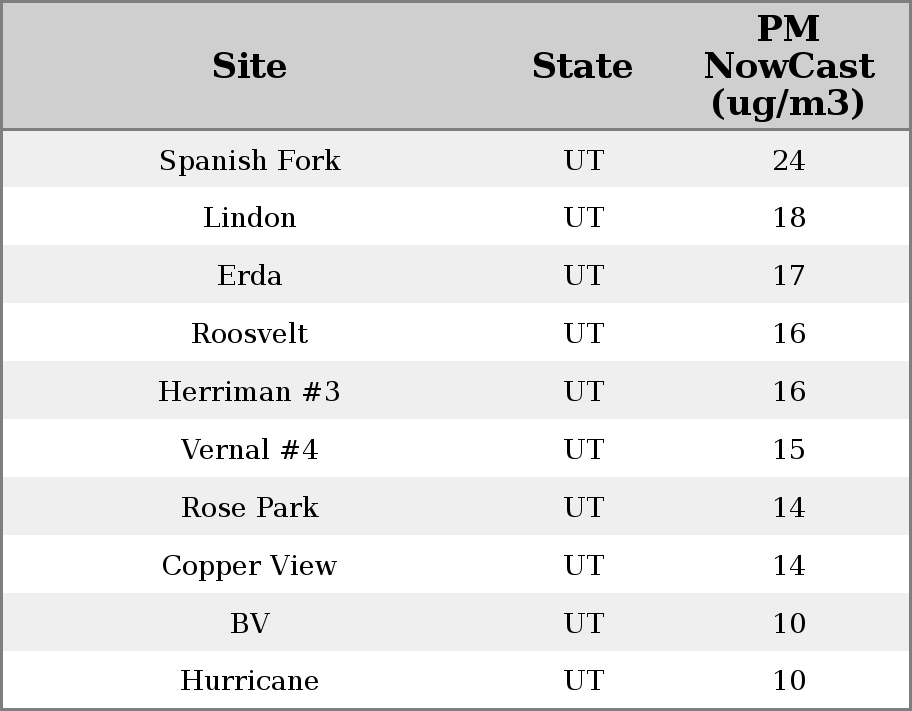 | Site | State | PM NowCast (ug/m3) |
|---|---|---|
| Spanish Fork | UT | 24 |
| Lindon | UT | 18 |
| Erda | UT | 17 |
| Roosvelt | UT | 16 |
| Herriman #3 | UT | 16 |
| Vernal #4 | UT | 15 |
| Rose Park | UT | 14 |
| Copper View | UT | 14 |
| BV | UT | 10 |
| Hurricane | UT | 10 |